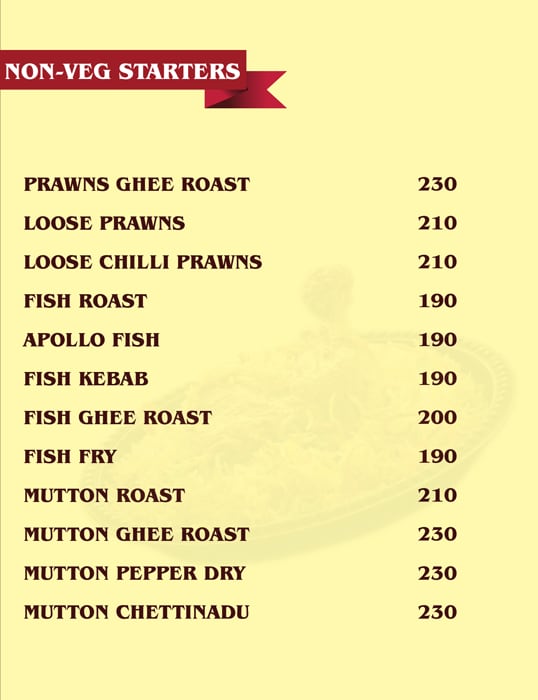 NON-VEG STARTERS

PRAWNS GHEE ROAST 230
LOOSE PRAWNS 210
LOOSE CHILLI PRAWNS 210
FISH ROAST 190
APOLLO FISH 190
FISH KEBAB 190
FISH GHEE ROAST 200
FISH FRY 190
MUTTON ROAST 210
MUTTON GHEE ROAST 230
MUTTON PEPPER DRY 230
MUTTON CHETTINADU 230